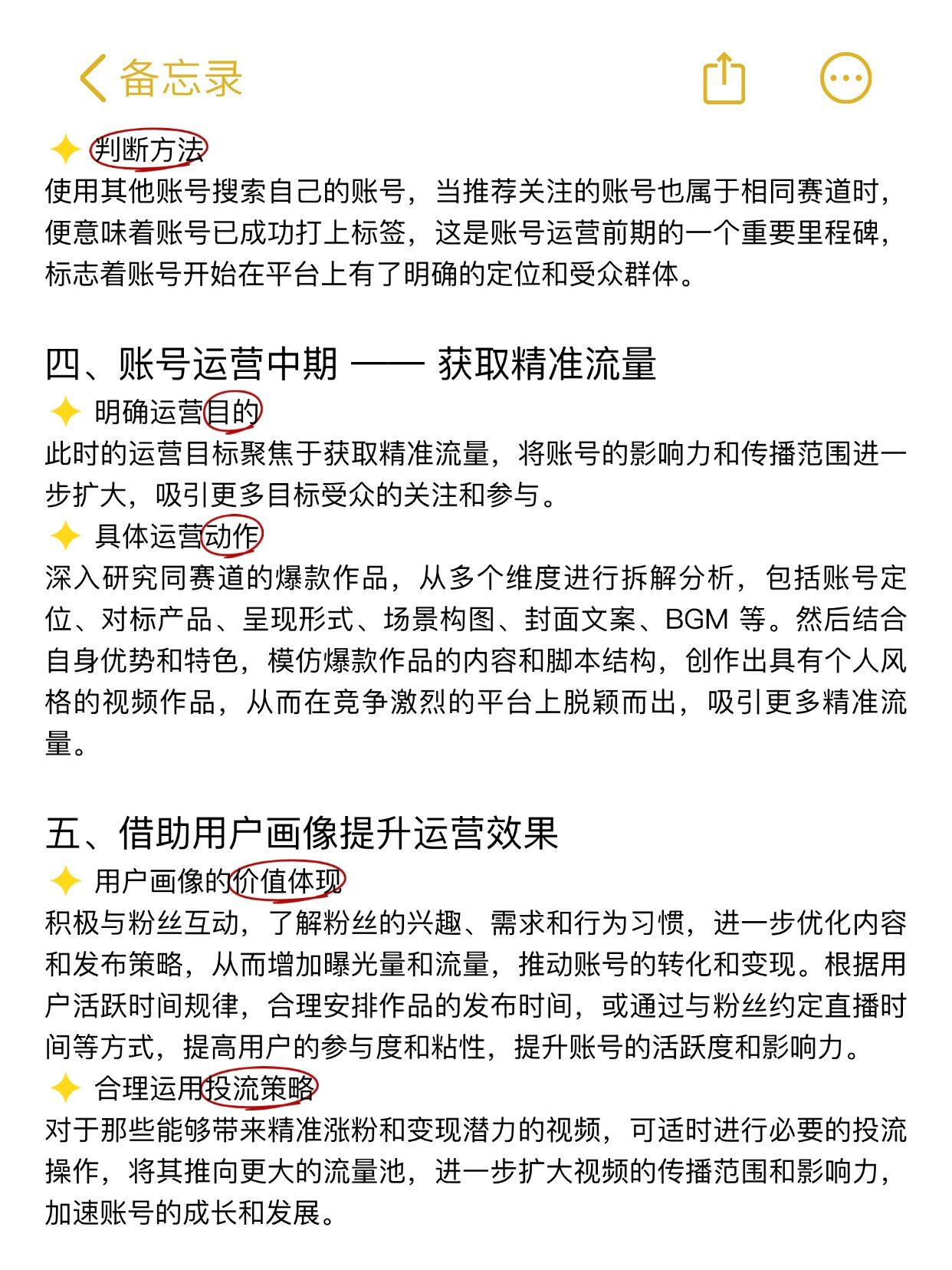 备忘录

✦ 判断方法
使用其他账号搜索自己的账号，当推荐关注的账号也属于相同赛道时，便意味着账号已成功打上标签，这是账号运营前期的一个重要里程碑，标志着账号开始在平台上有了明确的定位和受众群体。

四、账号运营中期 —— 获取精准流量
✦ 明确运营目的
此时的运营目标聚焦于获取精准流量，将账号的影响力和传播范围进一步扩大，吸引更多目标受众的关注和参与。
✦ 具体运营动作
深入研究同赛道的爆款作品，从多个维度进行拆解分析，包括账号定位、对标产品、呈现形式、场景构图、封面文案、BGM 等。然后结合自身优势和特色，模仿爆款作品的内容和脚本结构，创作出具有个人风格的视频作品，从而在竞争激烈的平台上脱颖而出，吸引更多精准流量。

五、借助用户画像提升运营效果
✦ 用户画像的价值体现
积极与粉丝互动，了解粉丝的兴趣、需求和行为习惯，进一步优化内容和发布策略，从而增加曝光量和流量，推动账号的转化和变现。根据用户活跃时间规律，合理安排作品的发布时间，或通过与粉丝约定直播时间等方式，提高用户的参与度和粘性，提升账号的活跃度和影响力。
✦ 合理运用投流策略
对于那些能够带来精准涨粉和变现潜力的视频，可适时进行必要的投流操作，将其推向更大的流量池，进一步扩大视频的传播范围和影响力，加速账号的成长和发展。